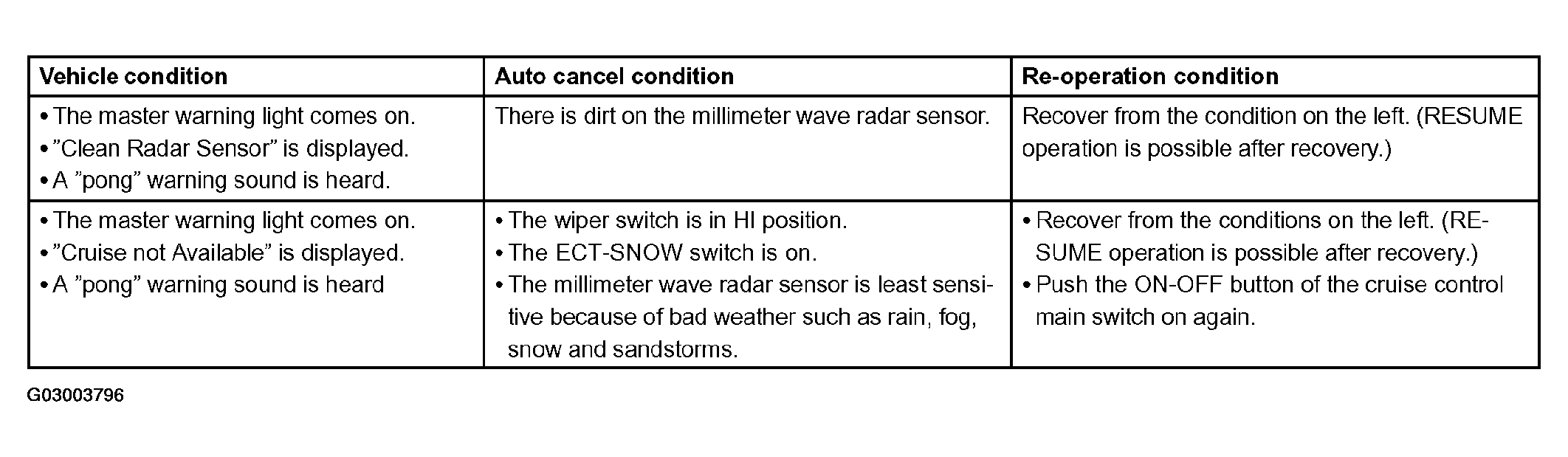 | Vehicle condition | Auto cancel condition | Re-operation condition |
|---|---|---|
| • The master warning light comes on. • "Clean Radar Sensor" is displayed. • A "pong" warning sound is heard. | There is dirt on the millimeter wave radar sensor. | Recover from the condition on the left. (RESUME operation is possible after recovery.) |
| • The master warning light comes on. • "Cruise not Available" is displayed. • A "pong" warning sound is heard | • The wiper switch is in HI position. • The ECT-SNOW switch is on. • The millimeter wave radar sensor is least sensitive because of bad weather such as rain, fog, snow and sandstorms. | • Recover from the conditions on the left. (RESUME operation is possible after recovery.) • Push the ON-OFF button of the cruise control main switch on again. |

G03003796